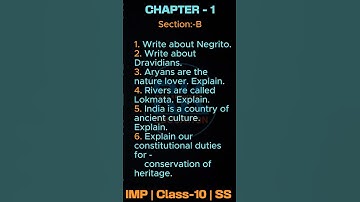 CHAPTER - 1

Section:-B

1. Write about Negrito.
2. Write about Dravidians.
3. Aryans are the nature lover. Explain.
4. Rivers are called Lokmata. Explain.
5. India is a country of ancient culture. Explain.
6. Explain our constitutional duties for - conservation of heritage.

IMP | Class-10 | SS